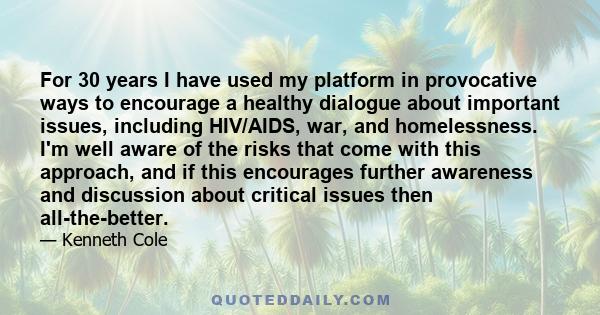 For 30 years I have used my platform in provocative ways to encourage a healthy dialogue about important issues, including HIV/AIDS, war, and homelessness. I'm well aware of the risks that come with this approach, and if this encourages further awareness and discussion about critical issues then all-the-better.
— Kenneth Cole

QUOTEDDAILY.COM